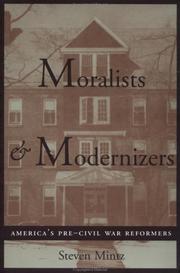 Moralists & Modernizers

AMERICA'S PRE-CIVIL WAR REFORMERS

Steven Mintz